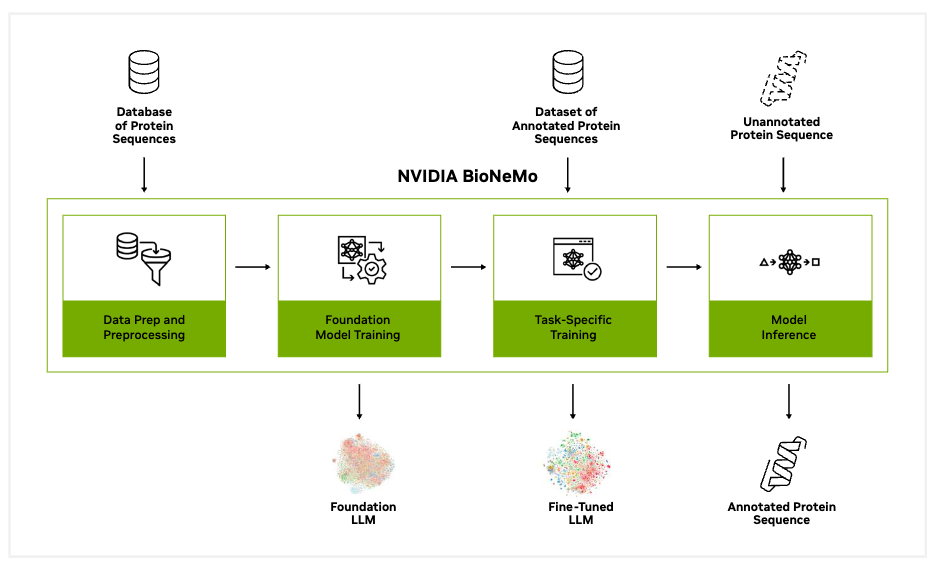 Database of Protein Sequences

Dataset of Annotated Protein Sequences

Unannotated Protein Sequence

NVIDIA BioNeMo

Data Prep and Preprocessing

Foundation Model Training

Task-Specific Training

Model Inference

Foundation LLM

Fine-Tuned LLM

Annotated Protein Sequence